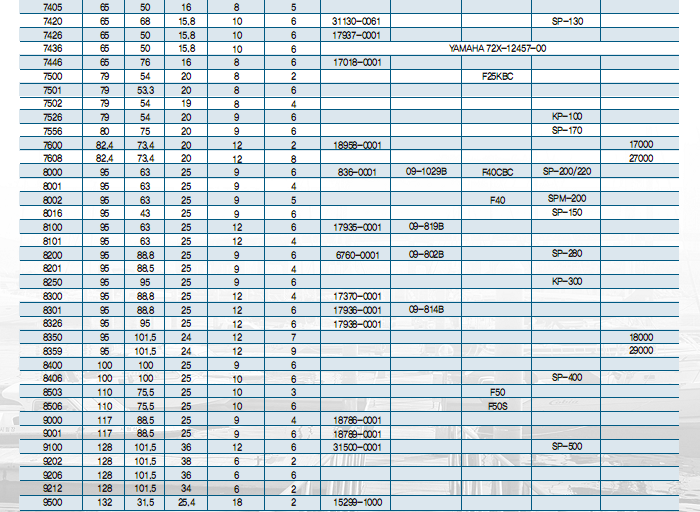 | 7405 | 65 | 50 | 16 | 8 | 5 | | | | | |
|---|---|---|---|---|---|---|---|---|---|---|
| 7420 | 65 | 68 | 15.8 | 10 | 6 | 31130-0061 | | | SP-130 | |
| 7426 | 65 | 50 | 15.8 | 10 | 6 | 17937-0001 | | | | |
| 7436 | 65 | 50 | 15.8 | 10 | 6 | | | YAMAHA 72X-12457-00 | | |
| 7446 | 65 | 76 | 16 | 8 | 6 | 17018-0001 | | | | |
| 7500 | 79 | 54 | 20 | 8 | 2 | | | F25KBC | | |
| 7501 | 79 | 53.3 | 20 | 8 | 6 | | | | | |
| 7502 | 79 | 54 | 19 | 8 | 4 | | | | | |
| 7526 | 79 | 54 | 20 | 9 | 6 | | | | KP-100 | |
| 7556 | 80 | 75 | 20 | 9 | 6 | | | | SP-170 | |
| 7600 | 82.4 | 73.4 | 20 | 12 | 2 | 18958-0001 | | | | 17000 |
| 7608 | 82.4 | 73.4 | 20 | 12 | 8 | | | | | 27000 |
| 8000 | 95 | 63 | 25 | 9 | 6 | 836-0001 | 09-1029B | F40CBC | SP-200/220 | |
| 8001 | 95 | 63 | 25 | 9 | 4 | | | | | |
| 8002 | 95 | 63 | 25 | 9 | 5 | | | F40 | SPM-200 | |
| 8016 | 95 | 43 | 25 | 9 | 6 | | | | SP-150 | |
| 8100 | 95 | 63 | 25 | 12 | 6 | 17935-0001 | 09-819B | | | |
| 8101 | 95 | 63 | 25 | 12 | 4 | | | | | |
| 8200 | 95 | 88.8 | 25 | 9 | 6 | 6760-0001 | 09-802B | | SP-280 | |
| 8201 | 95 | 88.5 | 25 | 9 | 4 | | | | | |
| 8250 | 95 | 95 | 25 | 9 | 6 | | | | KP-300 | |
| 8300 | 95 | 88.8 | 25 | 12 | 4 | 17370-0001 | | | | |
| 8301 | 95 | 88.8 | 25 | 12 | 6 | 17936-0001 | 09-814B | | | |
| 8326 | 95 | 95 | 25 | 12 | 6 | 17938-0001 | | | | |
| 8350 | 95 | 101.5 | 24 | 12 | 7 | | | | | 18000 |
| 8359 | 95 | 101.5 | 24 | 12 | 9 | | | | | 29000 |
| 8400 | 100 | 100 | 25 | 9 | 6 | | | | | |
| 8406 | 100 | 100 | 25 | 10 | 6 | | | | SP-400 | |
| 8503 | 110 | 75.5 | 25 | 10 | 3 | | | F50 | | |
| 8506 | 110 | 75.5 | 25 | 10 | 6 | | | F50S | | |
| 9000 | 117 | 88.5 | 25 | 9 | 4 | 18786-0001 | | | | |
| 9001 | 117 | 88.5 | 25 | 9 | 6 | 18789-0001 | | | | |
| 9100 | 128 | 101.5 | 36 | 12 | 6 | 31500-0001 | | | SP-500 | |
| 9202 | 128 | 101.5 | 38 | 6 | 2 | | | | | |
| 9206 | 128 | 101.5 | 36 | 6 | 6 | | | | | |
| 9212 | 128 | 101.5 | 34 | 6 | 2 | | | | | |
| 9500 | 132 | 31.5 | 25.4 | 18 | 2 | 15299-1000 | | | | |